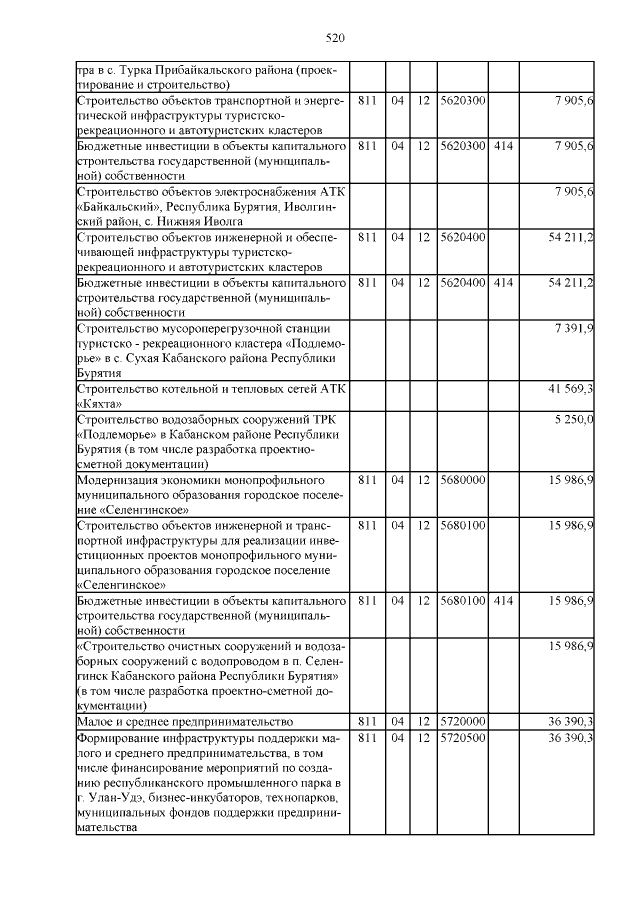 520

| | | | | | | |
|---|---|---|---|---|---|---|
| тра в с. Турка Прибайкальского района (проектирование и строительство) | | | | | | |
| Строительство объектов транспортной и энергетической инфраструктуры туристско-рекреационного и автотуристских кластеров | 811 | 04 | 12 | 5620300 | | 7 905,6 |
| Бюджетные инвестиции в объекты капитального строительства государственной (муниципальной) собственности | 811 | 04 | 12 | 5620300 | 414 | 7 905,6 |
| Строительство объектов электроснабжения АТК «Байкальский», Республика Бурятия, Иволгинский район, с. Нижняя Иволга | | | | | | 7 905,6 |
| Строительство объектов инженерной и обеспечивающей инфраструктуры туристско-рекреационного и автотуристских кластеров | 811 | 04 | 12 | 5620400 | | 54 211,2 |
| Бюджетные инвестиции в объекты капитального строительства государственной (муниципальной) собственности | 811 | 04 | 12 | 5620400 | 414 | 54 211,2 |
| Строительство мусороперегрузочной станции туристско - рекреационного кластера «Подлеморье» в с. Сухая Кабанского района Республики Бурятия | | | | | | 7 391,9 |
| Строительство котельной и тепловых сетей АТК «Кяхта» | | | | | | 41 569,3 |
| Строительство водозаборных сооружений ТРК «Подлеморье» в Кабанском районе Республики Бурятия (в том числе разработка проектно-сметной документации) | | | | | | 5 250,0 |
| Модернизация экономики монопрофильного муниципального образования городское поселение «Селенгинское» | 811 | 04 | 12 | 5680000 | | 15 986,9 |
| Строительство объектов инженерной и транспортной инфраструктуры для реализации инвестиционных проектов монопрофильного муниципального образования городское поселение «Селенгинское» | 811 | 04 | 12 | 5680100 | | 15 986,9 |
| Бюджетные инвестиции в объекты капитального строительства государственной (муниципальной) собственности | 811 | 04 | 12 | 5680100 | 414 | 15 986,9 |
| «Строительство очистных сооружений и водозаборных сооружений с водопроводом в п. Селенгинск Кабанского района Республики Бурятия» (в том числе разработка проектно-сметной документации) | | | | | | 15 986,9 |
| Малое и среднее предпринимательство | 811 | 04 | 12 | 5720000 | | 36 390,3 |
| Формирование инфраструктуры поддержки малого и среднего предпринимательства, в том числе финансирование мероприятий по созданию республиканского промышленного парка в г. Улан-Удэ, бизнес-инкубаторов, технопарков, муниципальных фондов поддержки предпринимательства | 811 | 04 | 12 | 5720500 | | 36 390,3 |